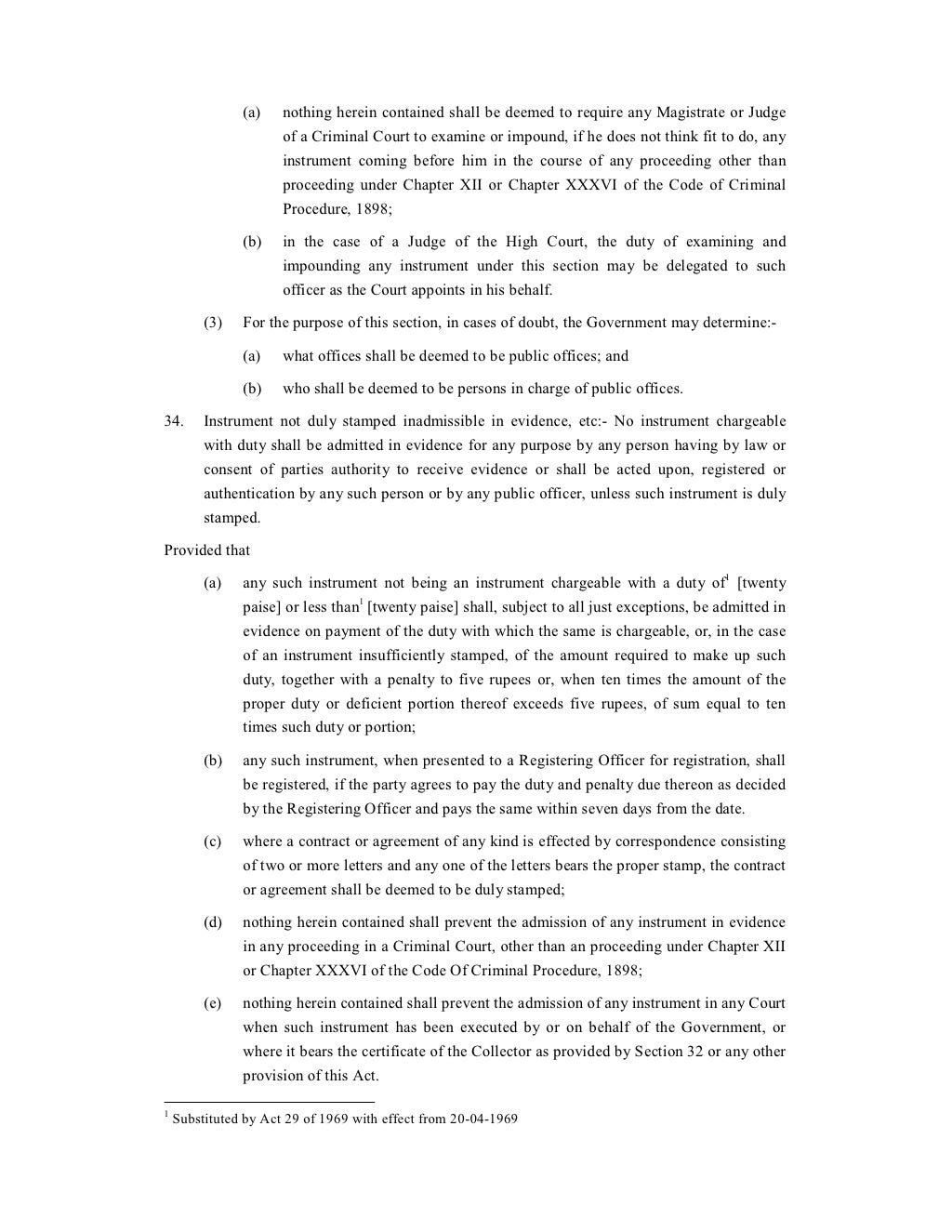 (a) nothing herein contained shall be deemed to require any Magistrate or Judge of a Criminal Court to examine or impound, if he does not think fit to do, any instrument coming before him in the course of any proceeding other than proceeding under Chapter XII or Chapter XXXVI of the Code of Criminal Procedure, 1898;

(b) in the case of a Judge of the High Court, the duty of examining and impounding any instrument under this section may be delegated to such officer as the Court appoints in his behalf.

(3) For the purpose of this section, in cases of doubt, the Government may determine:-

(a) what offices shall be deemed to be public offices; and

(b) who shall be deemed to be persons in charge of public offices.

34. Instrument not duly stamped inadmissible in evidence, etc:- No instrument chargeable with duty shall be admitted in evidence for any purpose by any person having by law or consent of parties authority to receive evidence or shall be acted upon, registered or authentication by any such person or by any public officer, unless such instrument is duly stamped.

Provided that

(a) any such instrument not being an instrument chargeable with a duty of$^1$ [twenty paise] or less than$^1$ [twenty paise] shall, subject to all just exceptions, be admitted in evidence on payment of the duty with which the same is chargeable, or, in the case of an instrument insufficiently stamped, of the amount required to make up such duty, together with a penalty to five rupees or, when ten times the amount of the proper duty or deficient portion thereof exceeds five rupees, of sum equal to ten times such duty or portion;

(b) any such instrument, when presented to a Registering Officer for registration, shall be registered, if the party agrees to pay the duty and penalty due thereon as decided by the Registering Officer and pays the same within seven days from the date.

(c) where a contract or agreement of any kind is effected by correspondence consisting of two or more letters and any one of the letters bears the proper stamp, the contract or agreement shall be deemed to be duly stamped;

(d) nothing herein contained shall prevent the admission of any instrument in evidence in any proceeding in a Criminal Court, other than an proceeding under Chapter XII or Chapter XXXVI of the Code Of Criminal Procedure, 1898;

(e) nothing herein contained shall prevent the admission of any instrument in any Court when such instrument has been executed by or on behalf of the Government, or where it bears the certificate of the Collector as provided by Section 32 or any other provision of this Act.

$^1$ Substituted by Act 29 of 1969 with effect from 20-04-1969